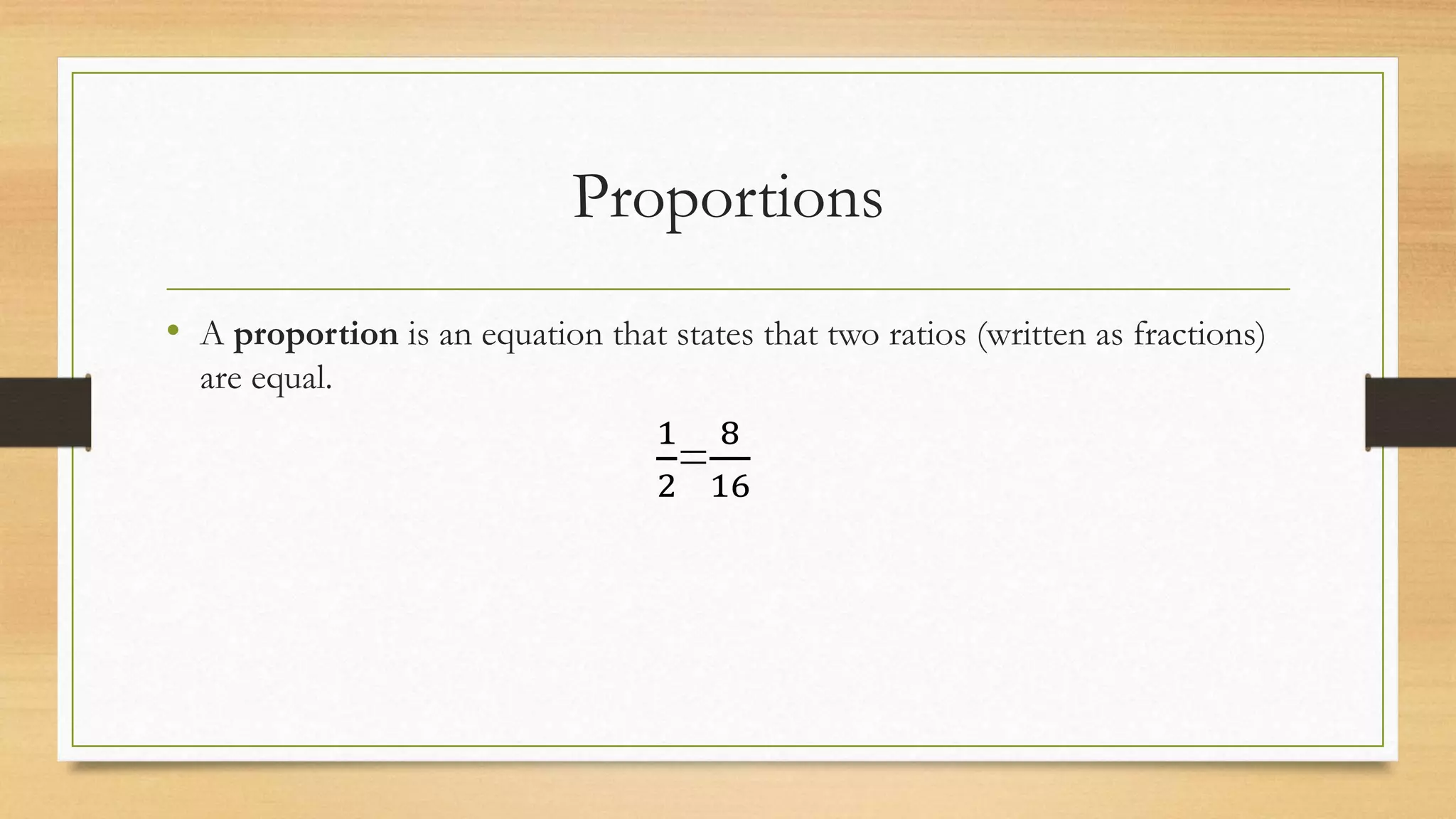 Proportions

• A proportion is an equation that states that two ratios (written as fractions) are equal.

$\frac{1}{2}=\frac{8}{16}$